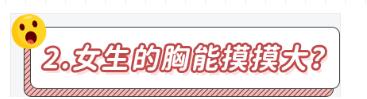 2.女生的胸能摸摸大？